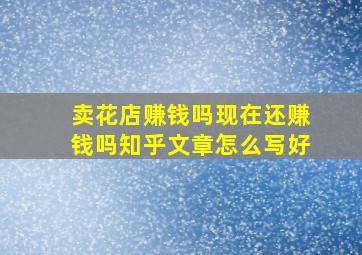 卖花店赚钱吗现在还赚钱吗知乎文章怎么写好